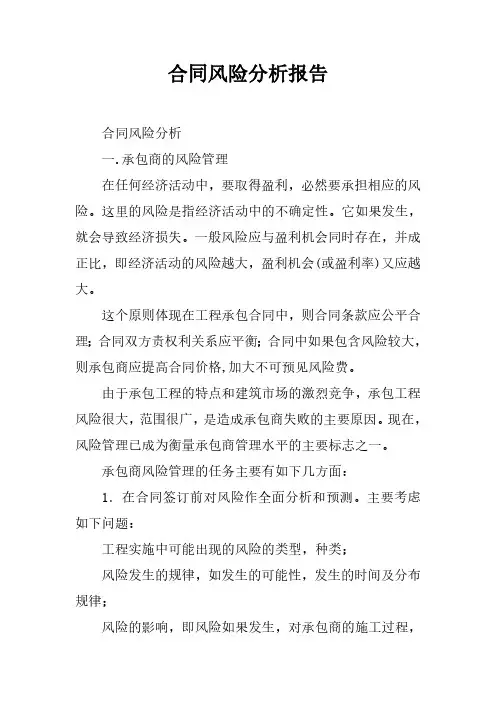 合同风险分析报告

合同风险分析

一.承包商的风险管理

在任何经济活动中，要取得盈利，必然要承担相应的风险。这里的风险是指经济活动中的不确定性。它如果发生，就会导致经济损失。一般风险应与盈利机会同时存在，并成正比，即经济活动的风险越大，盈利机会(或盈利率)又应越大。

这个原则体现在工程承包合同中，则合同条款应公平合理；合同双方责权利关系应平衡；合同中如果包含风险较大，则承包商应提高合同价格，加大不可预见风险费。

由于承包工程的特点和建筑市场的激烈竞争，承包工程风险很大，范围很广，是造成承包商失败的主要原因。现在，风险管理已成为衡量承包商管理水平的主要标志之一。

承包商风险管理的任务主要有如下几方面：

1. 在合同签订前对风险作全面分析和预测。主要考虑如下问题：

工程实施中可能出现的风险的类型，种类；

风险发生的规律，如发生的可能性，发生的时间及分布规律；

风险的影响，即风险如果发生，对承包商的施工过程，